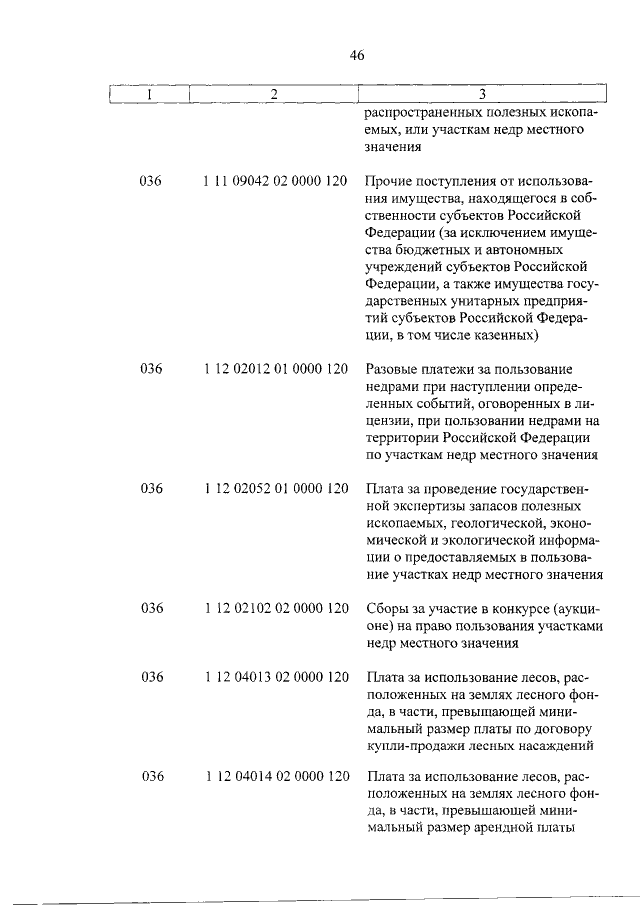 46

| 1 | 2 | 3 |
|---|---|---|
| | | распространенных полезных ископаемых, или участкам недр местного значения |
| 036 | 1 11 09042 02 0000 120 | Прочие поступления от использования имущества, находящегося в собственности субъектов Российской Федерации (за исключением имущества бюджетных и автономных учреждений субъектов Российской Федерации, а также имущества государственных унитарных предприятий субъектов Российской Федерации, в том числе казенных) |
| 036 | 1 12 02012 01 0000 120 | Разовые платежи за пользование недрами при наступлении определенных событий, оговоренных в лицензии, при пользовании недрами на территории Российской Федерации по участкам недр местного значения |
| 036 | 1 12 02052 01 0000 120 | Плата за проведение государственной экспертизы запасов полезных ископаемых, геологической, экономической и экологической информации о предоставляемых в пользование участках недр местного значения |
| 036 | 1 12 02102 02 0000 120 | Сборы за участие в конкурсе (аукционе) на право пользования участками недр местного значения |
| 036 | 1 12 04013 02 0000 120 | Плата за использование лесов, расположенных на землях лесного фонда, в части, превышающей минимальный размер платы по договору купли-продажи лесных насаждений |
| 036 | 1 12 04014 02 0000 120 | Плата за использование лесов, расположенных на землях лесного фонда, в части, превышающей минимальный размер арендной платы |